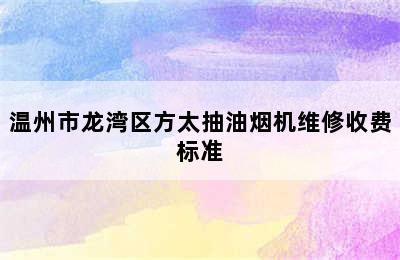 温州市龙湾区方太抽油烟机维修收费标准